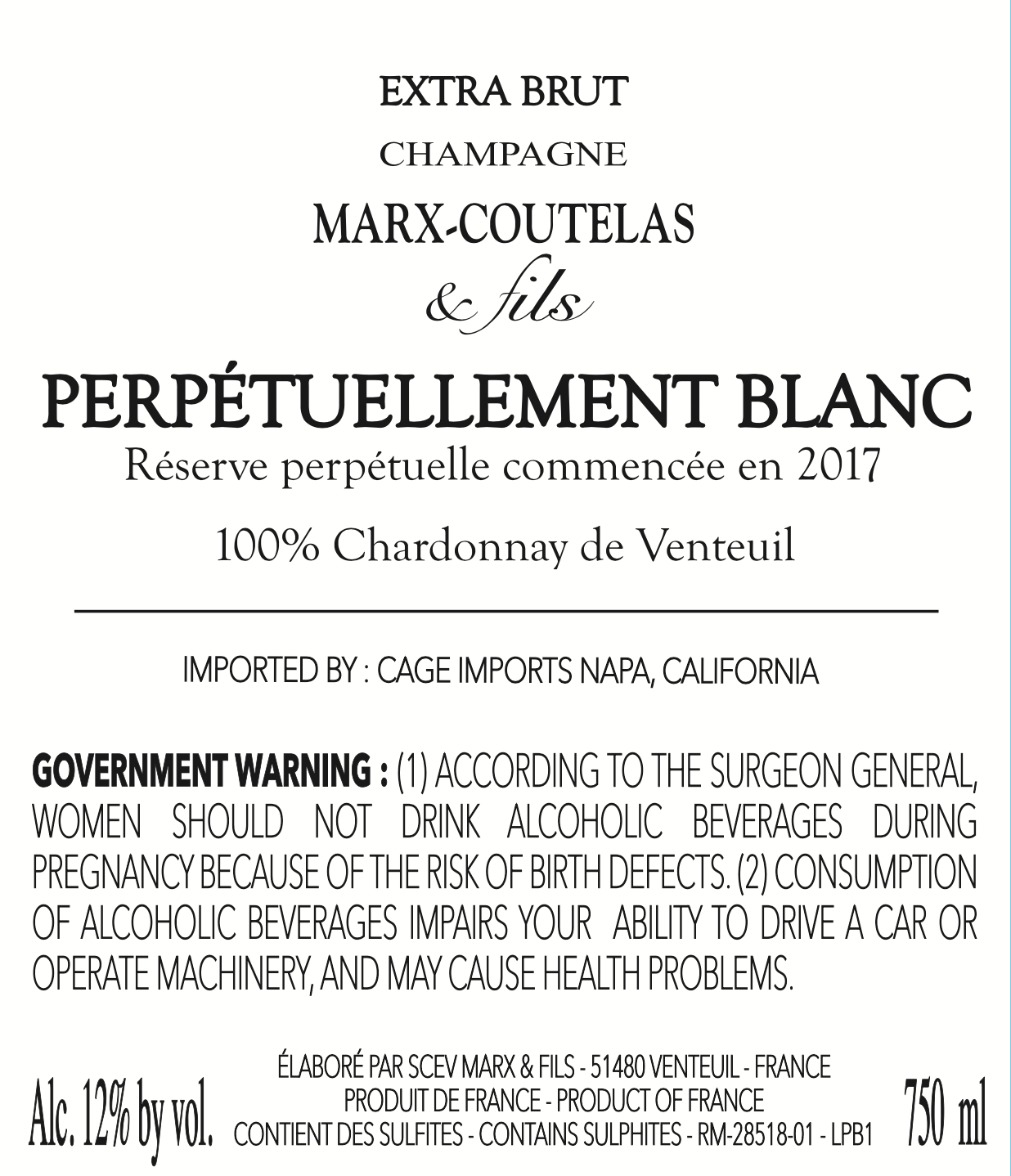 EXTRA BRUT

CHAMPAGNE

MARX-COUTELAS

& fils

PERPÉTUELLEMENT BLANC

Réserve perpétuelle commencée en 2017

100% Chardonnay de Venteuil

IMPORTED BY : CAGE IMPORTS NAPA, CALIFORNIA

GOVERNMENT WARNING : (1) ACCORDING TO THE SURGEON GENERAL, WOMEN SHOULD NOT DRINK ALCOHOLIC BEVERAGES DURING PREGNANCY BECAUSE OF THE RISK OF BIRTH DEFECTS. (2) CONSUMPTION OF ALCOHOLIC BEVERAGES IMPAIRS YOUR ABILITY TO DRIVE A CAR OR OPERATE MACHINERY, AND MAY CAUSE HEALTH PROBLEMS.

Alc. 12% by vol.

ÉLABORÉ PAR SCEV MARX & FILS - 51480 VENTEUIL - FRANCE
PRODUIT DE FRANCE - PRODUCT OF FRANCE
CONTIENT DES SULFITES - CONTAINS SULPHITES - RM-28518-01 - LPB1

750 ml